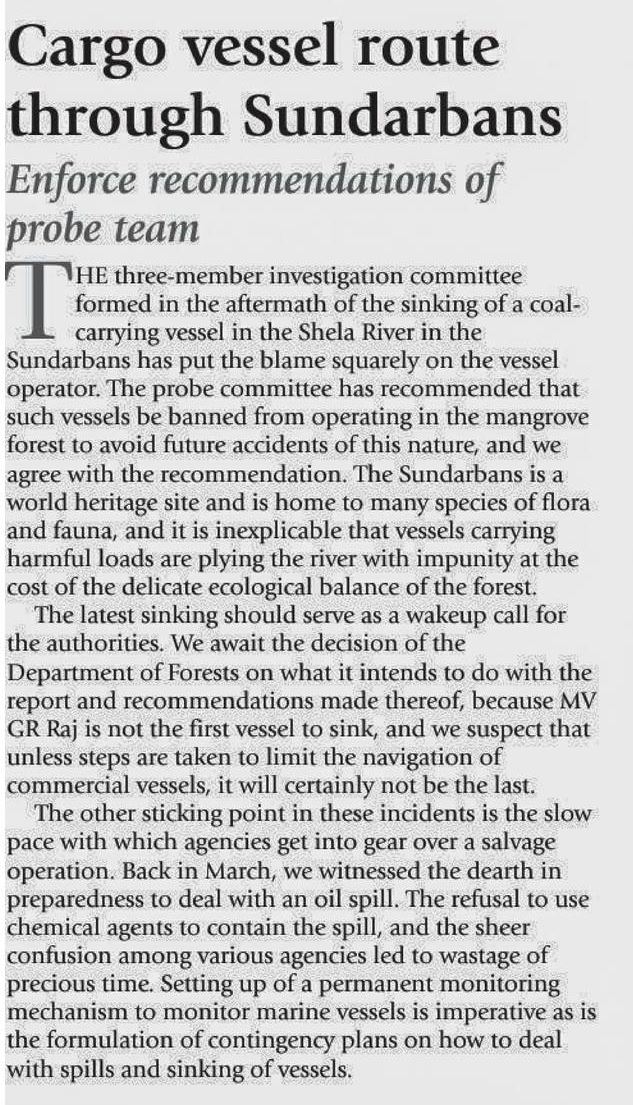 Cargo vessel route through Sundarbans

Enforce recommendations of probe team

THE three-member investigation committee formed in the aftermath of the sinking of a coal-carrying vessel in the Shela River in the Sundarbans has put the blame squarely on the vessel operator. The probe committee has recommended that such vessels be banned from operating in the mangrove forest to avoid future accidents of this nature, and we agree with the recommendation. The Sundarbans is a world heritage site and is home to many species of flora and fauna, and it is inexplicable that vessels carrying harmful loads are plying the river with impunity at the cost of the delicate ecological balance of the forest.

The latest sinking should serve as a wakeup call for the authorities. We await the decision of the Department of Forests on what it intends to do with the report and recommendations made thereof, because MV GR Raj is not the first vessel to sink, and we suspect that unless steps are taken to limit the navigation of commercial vessels, it will certainly not be the last.

The other sticking point in these incidents is the slow pace with which agencies get into gear over a salvage operation. Back in March, we witnessed the dearth in preparedness to deal with an oil spill. The refusal to use chemical agents to contain the spill, and the sheer confusion among various agencies led to wastage of precious time. Setting up of a permanent monitoring mechanism to monitor marine vessels is imperative as is the formulation of contingency plans on how to deal with spills and sinking of vessels.